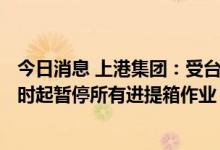 今日消息 上港集团：受台
时起暂停所有进提箱作业